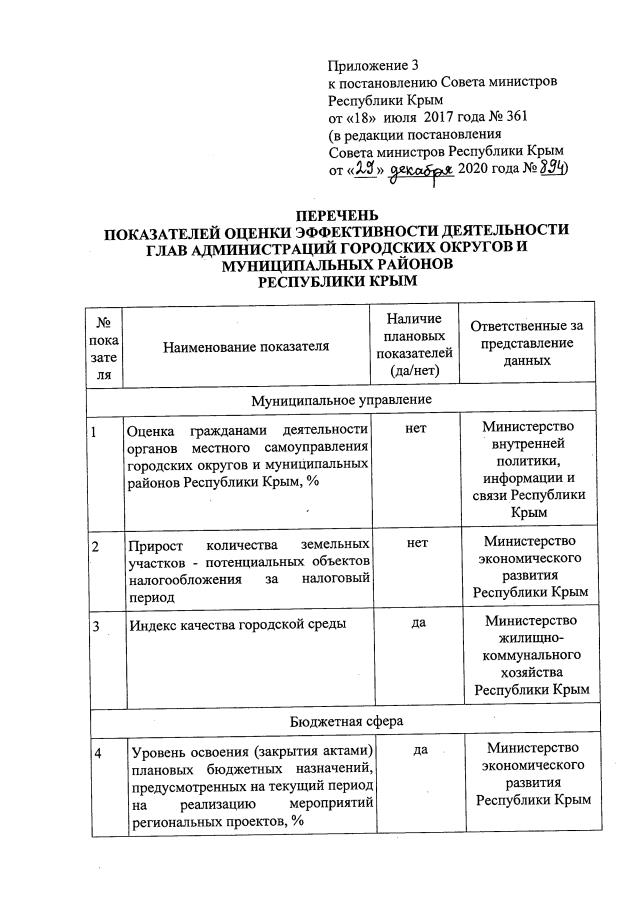 Приложение 3
к постановлению Совета министров Республики Крым
от «18» июля 2017 года № 361
(в редакции постановления Совета министров Республики Крым
от «29» декабря 2020 года № 894)

ПЕРЕЧЕНЬ
ПОКАЗАТЕЛЕЙ ОЦЕНКИ ЭФФЕКТИВНОСТИ ДЕЯТЕЛЬНОСТИ ГЛАВ АДМИНИСТРАЦИЙ ГОРОДСКИХ ОКРУГОВ И МУНИЦИПАЛЬНЫХ РАЙОНОВ РЕСПУБЛИКИ КРЫМ

| № показателя | Наименование показателя | Наличие плановых показателей (да/нет) | Ответственные за представление данных |
|---|---|---|---|
| Муниципальное управление | | | |
| 1 | Оценка гражданами деятельности органов местного самоуправления городских округов и муниципальных районов Республики Крым, % | нет | Министерство внутренней политики, информации и связи Республики Крым |
| 2 | Прирост количества земельных участков - потенциальных объектов налогообложения за налоговый период | нет | Министерство экономического развития Республики Крым |
| 3 | Индекс качества городской среды | да | Министерство жилищно-коммунального хозяйства Республики Крым |
| Бюджетная сфера | | | |
| 4 | Уровень освоения (закрытия актами) плановых бюджетных назначений, предусмотренных на текущий период на реализацию мероприятий региональных проектов, % | да | Министерство экономического развития Республики Крым |